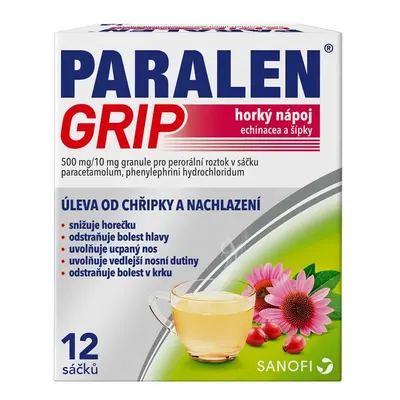 PARALEN®
GRIP
horký nápoj
echinacea a šípky

500 mg/10 mg granule pro perorální roztok v sáčku
paracetamolum, phenylephrini hydrochloridum

ÚLEVA OD CHŘIPKY A NACHLAZENÍ
• snižuje horečku
• odstraňuje bolest hlavy
• uvolňuje ucpaný nos
• uvolňuje vedlejší nosní dutiny
• odstraňuje bolest v krku

12
sáčků

SANOFI